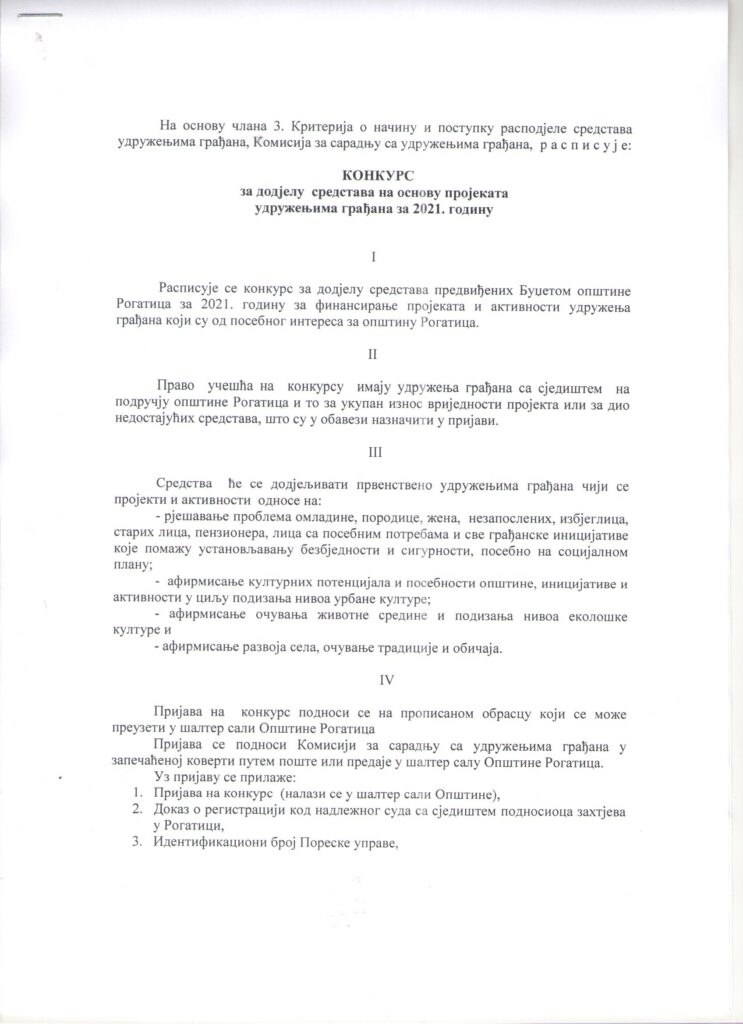 На основу члана 3. Критерија о начину и поступку расподјеле средстава удружењима грађана, Комисија за сарадњу са удружењима грађана, р а с п и с у ј е:

КОНКУРС
за додјелу средстава на основу пројеката
удружењима грађана за 2021. годину

I

Расписује се конкурс за додјелу средстава предвиђених Буџетом општине Рогатица за 2021. годину за финансирање пројеката и активности удружења грађана који су од посебног интереса за општину Рогатица.

II

Право учешћа на конкурсу имају удружења грађана са сједиштем на подручју општине Рогатица и то за укупан износ вриједности пројекта или за дио недостајућих средстава, што су у обавези назначити у пријави.

III

Средства ће се додјељивати првенствено удружењима грађана чији се пројекти и активности односе на:
- рјешавање проблема омладине, породице, жена, незапослених, избјеглица, старих лица, пензионера, лица са посебним потребама и све грађанске иницијативе које помажу установљавању безбједности и сигурности, посебно на социјалном плану;
- афирмисање културних потенцијала и посебности општине, иницијативе и активности у циљу подизања нивоа урбане културе;
- афирмисање очувања животне средине и подизања нивоа еколошке културе и
- афирмисање развоја села, очување традиције и обичаја.

IV

Пријава на конкурс подноси се на прописаном обрасцу који се може преузети у шалтер сали Општине Рогатица
Пријава се подноси Комисији за сарадњу са удружењима грађана у запечаћеној коверти путем поште или предаје у шалтер салу Општине Рогатица.
Уз пријаву се прилаже:
1. Пријава на конкурс (налази се у шалтер сали Општине),
2. Доказ о регистрацији код надлежног суда са сједиштем подносиоца захтјева у Рогатици,
3. Идентификациони број Пореске управе,